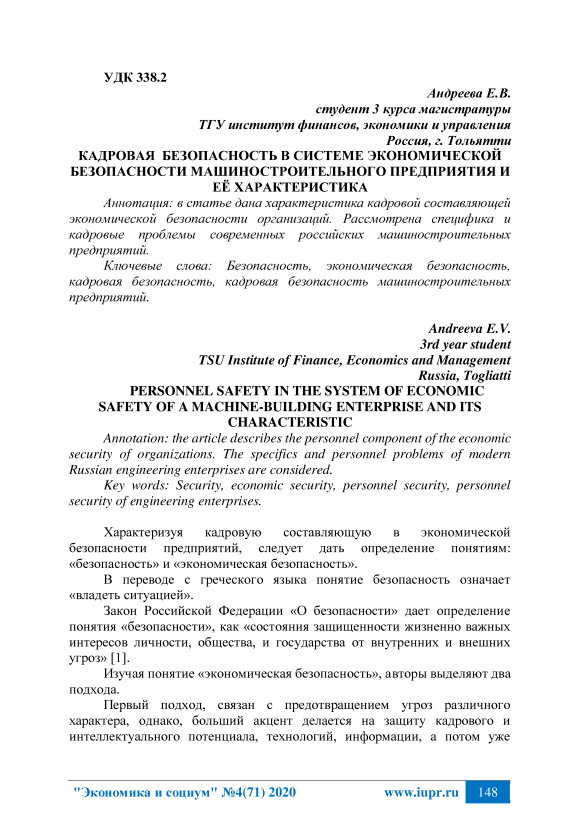 УДК 338.2

Андреева Е.В.
студент 3 курса магистратуры
ТГУ институт финансов, экономики и управления
Россия, г. Тольятти

КАДРОВАЯ БЕЗОПАСНОСТЬ В СИСТЕМЕ ЭКОНОМИЧЕСКОЙ БЕЗОПАСНОСТИ МАШИНОСТРОИТЕЛЬНОГО ПРЕДПРИЯТИЯ И ЕЁ ХАРАКТЕРИСТИКА

Аннотация: в статье дана характеристика кадровой составляющей экономической безопасности организаций. Рассмотрена специфика и кадровые проблемы современных российских машиностроительных предприятий.

Ключевые слова: Безопасность, экономическая безопасность, кадровая безопасность, кадровая безопасность машиностроительных предприятий.

Andreeva E.V.
3rd year student
TSU Institute of Finance, Economics and Management
Russia, Togliatti

PERSONNEL SAFETY IN THE SYSTEM OF ECONOMIC SAFETY OF A MACHINE-BUILDING ENTERPRISE AND ITS CHARACTERISTIC

Annotation: the article describes the personnel component of the economic security of organizations. The specifics and personnel problems of modern Russian engineering enterprises are considered.

Key words: Security, economic security, personnel security, personnel security of engineering enterprises.

Характеризуя кадровую составляющую в экономической безопасности предприятий, следует дать определение понятиям: «безопасность» и «экономическая безопасность».

В переводе с греческого языка понятие безопасность означает «владеть ситуацией».

Закон Российской Федерации «О безопасности» дает определение понятия «безопасности», как «состояния защищенности жизненно важных интересов личности, общества, и государства от внутренних и внешних угроз» [1].

Изучая понятие «экономическая безопасность», авторы выделяют два подхода.

Первый подход, связан с предотвращением угроз различного характера, однако, больший акцент делается на защиту кадрового и интеллектуального потенциала, технологий, информации, а потом уже

"Экономика и социум" №4(71) 2020 www.iupr.ru 148